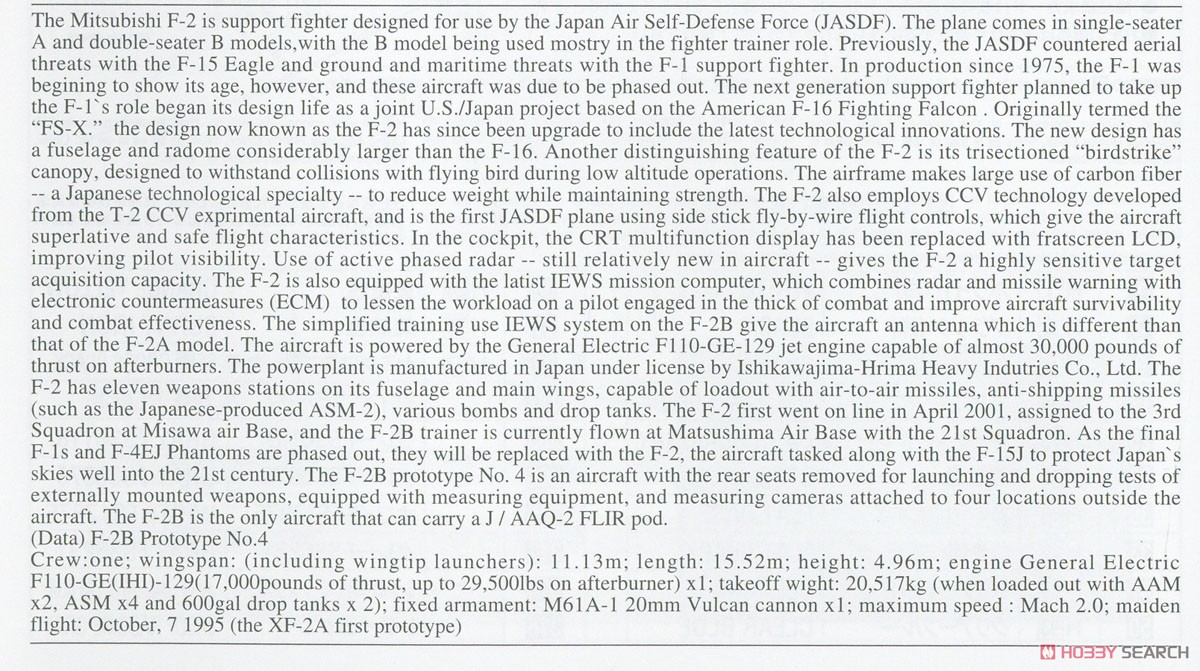 The Mitsubishi F-2 is support fighter designed for use by the Japan Air Self-Defense Force (JASDF). The plane comes in single-seater A and double-seater B models,with the B model being used mostry in the fighter trainer role. Previously, the JASDF countered aerial threats with the F-15 Eagle and ground and maritime threats with the F-1 support fighter. In production since 1975, the F-1 was begining to show its age, however, and these aircraft was due to be phased out. The next generation support fighter planned to take up the F-1`s role began its design life as a joint U.S./Japan project based on the American F-16 Fighting Falcon . Originally termed the "FS-X." the design now known as the F-2 has since been upgrade to include the latest technological innovations. The new design has a fuselage and radome considerably larger than the F-16. Another distinguishing feature of the F-2 is its trisectioned "birdstrike" canopy, designed to withstand collisions with flying bird during low altitude operations. The airframe makes large use of carbon fiber -- a Japanese technological specialty -- to reduce weight while maintaining strength. The F-2 also employs CCV technology developed from the T-2 CCV exprimental aircraft, and is the first JASDF plane using side stick fly-by-wire flight controls, which give the aircraft superlative and safe flight characteristics. In the cockpit, the CRT multifunction display has been replaced with fratscreen LCD, improving pilot visibility. Use of active phased radar -- still relatively new in aircraft -- gives the F-2 a highly sensitive target acquisition capacity. The F-2 is also equipped with the latist IEWS mission computer, which combines radar and missile warning with electronic countermeasures (ECM) to lessen the workload on a pilot engaged in the thick of combat and improve aircraft survivability and combat effectiveness. The simplified training use IEWS system on the F-2B give the aircraft an antenna which is different than that of the F-2A model. The aircraft is powered by the General Electric F110-GE-129 jet engine capable of almost 30,000 pounds of thrust on afterburners. The powerplant is manufactured in Japan under license by Ishikawajima-Hrima Heavy Indutries Co., Ltd. The F-2 has eleven weapons stations on its fuselage and main wings, capable of loadout with air-to-air missiles, anti-shipping missiles (such as the Japanese-produced ASM-2), various bombs and drop tanks. The F-2 first went on line in April 2001, assigned to the 3rd Squadron at Misawa air Base, and the F-2B trainer is currently flown at Matsushima Air Base with the 21st Squadron. As the final F-1s and F-4EJ Phantoms are phased out, they will be replaced with the F-2, the aircraft tasked along with the F-15J to protect Japan`s skies well into the 21st century. The F-2B prototype No. 4 is an aircraft with the rear seats removed for launching and dropping tests of externally mounted weapons, equipped with measuring equipment, and measuring cameras attached to four locations outside the aircraft. The F-2B is the only aircraft that can carry a J / AAQ-2 FLIR pod.
(Data) F-2B Prototype No.4
Crew:one; wingspan: (including wingtip launchers): 11.13m; length: 15.52m; height: 4.96m; engine General Electric F110-GE(IHI)-129(17,000pounds of thrust, up to 29,500lbs on afterburner) x1; takeoff wight: 20,517kg (when loaded out with AAM x2, ASM x4 and 600gal drop tanks x 2); fixed armament: M61A-1 20mm Vulcan cannon x1; maximum speed : Mach 2.0; maiden flight: October, 7 1995 (the XF-2A first prototype)

HOBBY SEARCH